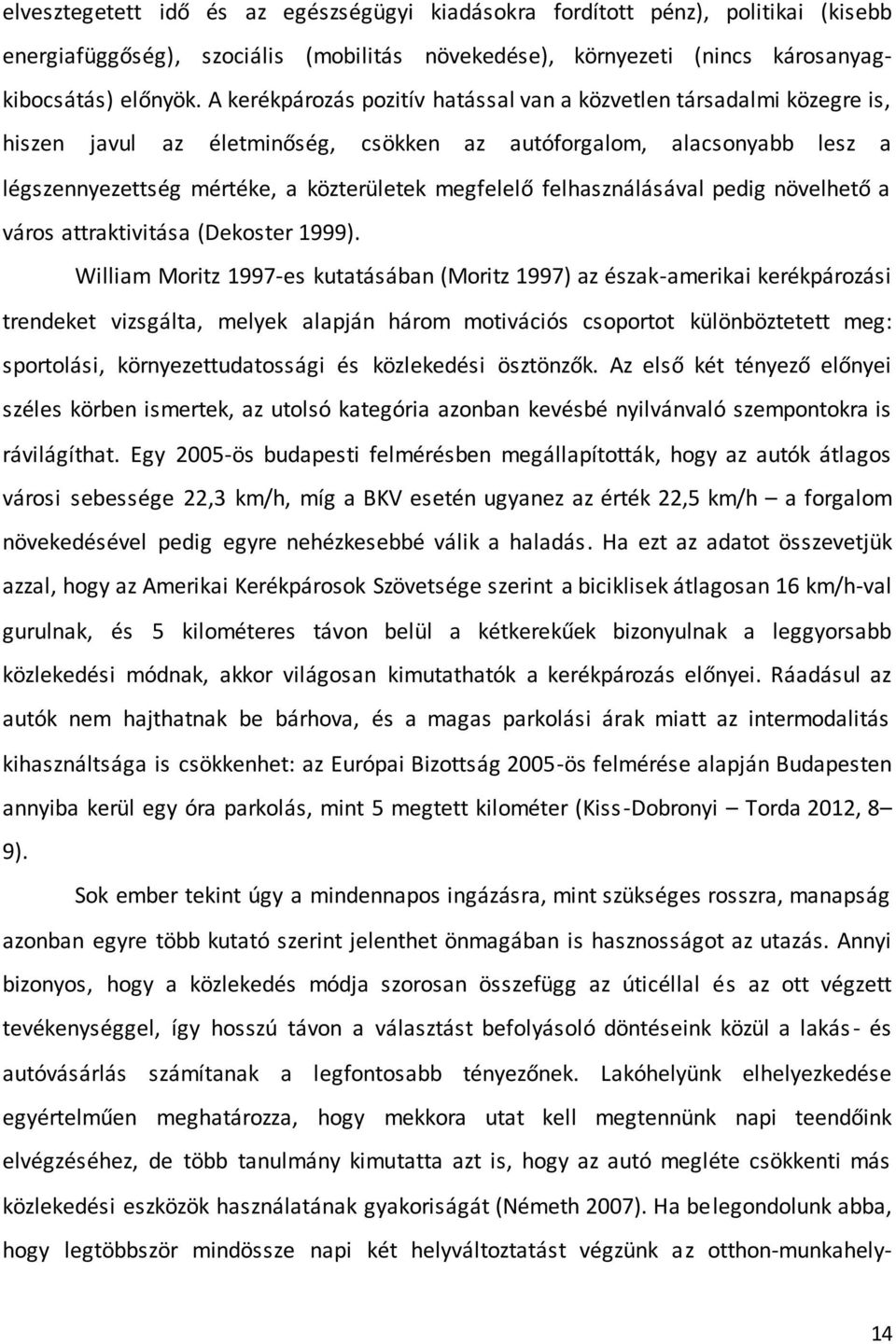 elvesztegetett idő és az egészségügyi kiadásokra fordított pénz), politikai (kisebb energiafüggőség), szociális (mobilitás növekedése), környezeti (nincs károsanyagkibocsátás) előnyök. A kerékpározás pozitív hatással van a közvetlen társadalmi közegre is, hiszen javul az életminőség, csökken az autóforgalom, alacsonyabb lesz a légszennyezettség mértéke, a közterületek megfelelő felhasználásával pedig növelhető a város attraktivitása (Dekoster 1999).

William Moritz 1997-es kutatásában (Moritz 1997) az észak-amerikai kerékpározási trendeket vizsgálta, melyek alapján három motivációs csoportot különböztetett meg: sportolási, környezettudatossági és közlekedési ösztönzők. Az első két tényező előnyei széles körben ismertek, az utolsó kategória azonban kevésbé nyilvánvaló szempontokra is rávilágíthat. Egy 2005-ös budapesti felmérésben megállapították, hogy az autók átlagos városi sebessége 22,3 km/h, míg a BKV esetén ugyanez az érték 22,5 km/h – a forgalom növekedésével pedig egyre nehézkesebbé válik a haladás. Ha ezt az adatot összevetjük azzal, hogy az Amerikai Kerékpárosok Szövetsége szerint a biciklisek átlagosan 16 km/h-val gurulnak, és 5 kilométeres távon belül a kétkerekűek bizonyulnak a leggyorsabb közlekedési módnak, akkor világosan kimutathatók a kerékpározás előnyei. Ráadásul az autók nem hajthatnak be bárhova, és a magas parkolási árak miatt az intermodalitás kihasználtsága is csökkenhet: az Európai Bizottság 2005-ös felmérése alapján Budapesten annyiba kerül egy óra parkolás, mint 5 megtett kilométer (Kiss-Dobronyi – Torda 2012, 8–9).

Sok ember tekint úgy a mindennapos ingázásra, mint szükséges rosszra, manapság azonban egyre több kutató szerint jelenthet önmagában is hasznosságot az utazás. Annyi bizonyos, hogy a közlekedés módja szorosan összefügg az úticéllal és az ott végzett tevékenységgel, így hosszú távon a választást befolyásoló döntéseink közül a lakás- és autóvásárlás számítanak a legfontosabb tényezőnek. Lakóhelyünk elhelyezkedése egyértelműen meghatározza, hogy mekkora utat kell megtennünk napi teendőink elvégzéséhez, de több tanulmány kimutatta azt is, hogy az autó megléte csökkenti más közlekedési eszközök használatának gyakoriságát (Németh 2007). Ha belegondolunk abba, hogy legtöbbször mindössze napi két helyváltoztatást végzünk az otthon-munkahely-

14